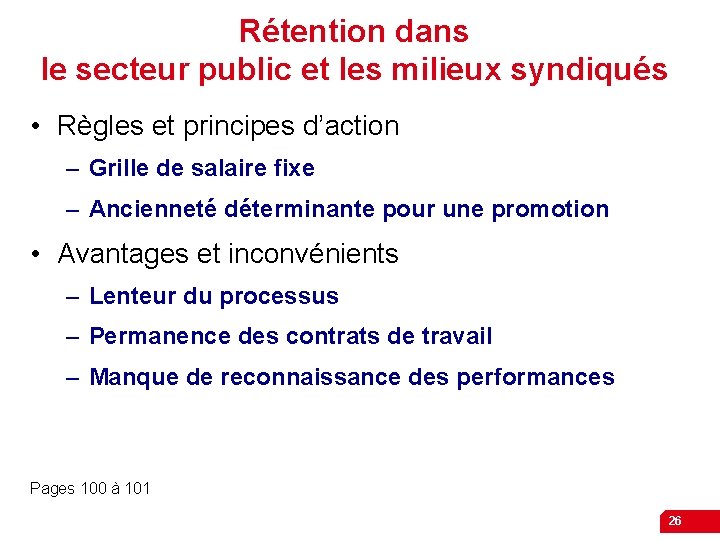 Rétention dans
le secteur public et les milieux syndiqués

• Règles et principes d’action
– Grille de salaire fixe
– Ancienneté déterminante pour une promotion
• Avantages et inconvénients
– Lenteur du processus
– Permanence des contrats de travail
– Manque de reconnaissance des performances

Pages 100 à 101

26